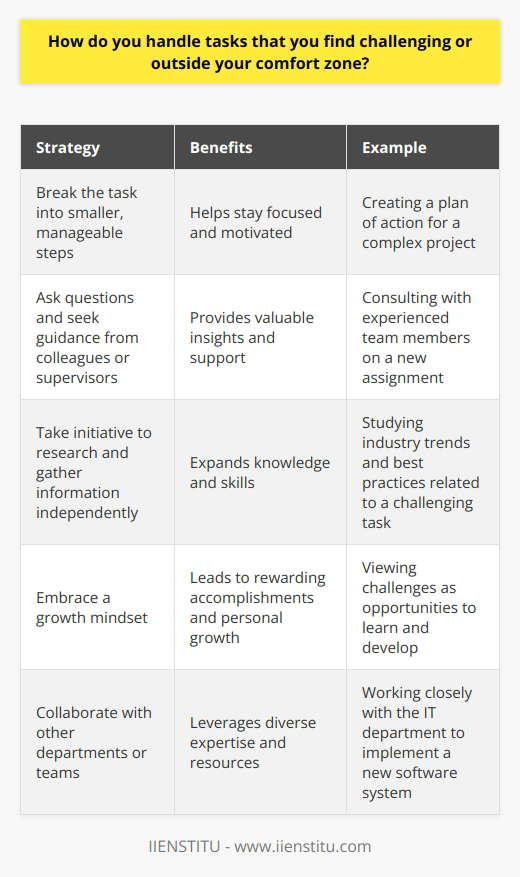 How do you handle tasks that you find challenging or outside your comfort zone?

| Strategy | Benefits | Example |
|---|---|---|
| Break the task into smaller, manageable steps | Helps stay focused and motivated | Creating a plan of action for a complex project |
| Ask questions and seek guidance from colleagues or supervisors | Provides valuable insights and support | Consulting with experienced team members on a new assignment |
| Take initiative to research and gather information independently | Expands knowledge and skills | Studying industry trends and best practices related to a challenging task |
| Embrace a growth mindset | Leads to rewarding accomplishments and personal growth | Viewing challenges as opportunities to learn and develop |
| Collaborate with other departments or teams | Leverages diverse expertise and resources | Working closely with the IT department to implement a new software system |

IIENSTITU - www.iienstitu.com